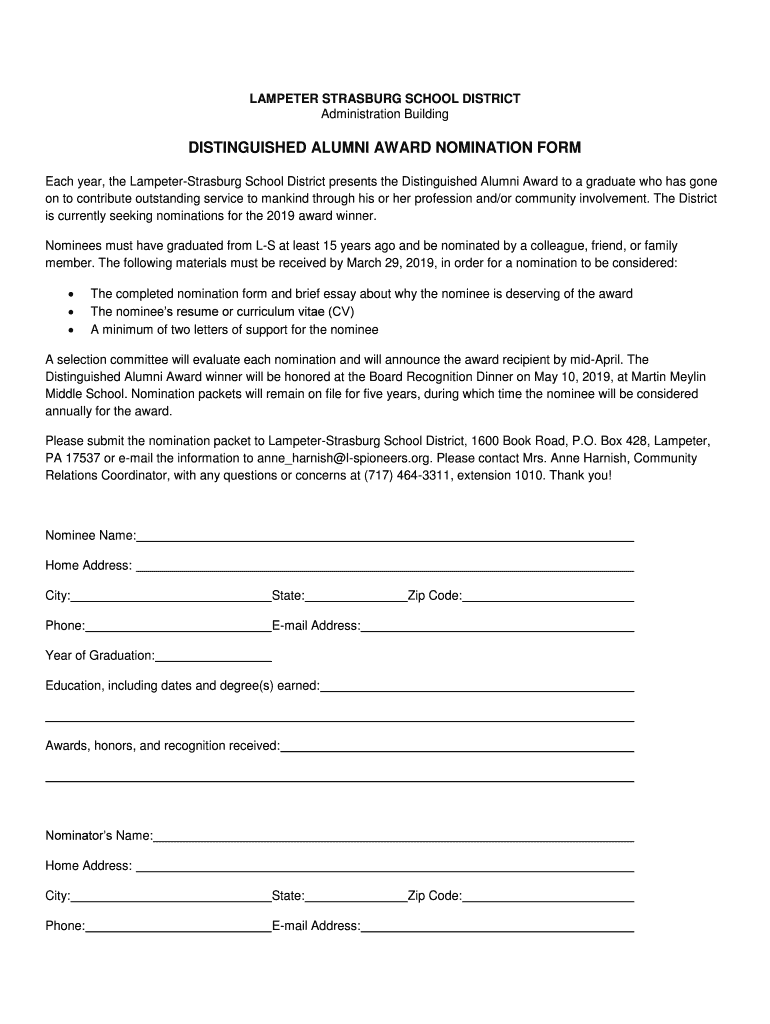 LAMPETER STRASBURG SCHOOL DISTRICT
Administration Building

DISTINGUISHED ALUMNI AWARD NOMINATION FORM

Each year, the Lampeter-Strasburg School District presents the Distinguished Alumni Award to a graduate who has gone on to contribute outstanding service to mankind through his or her profession and/or community involvement. The District is currently seeking nominations for the 2019 award winner.

Nominees must have graduated from L-S at least 15 years ago and be nominated by a colleague, friend, or family member. The following materials must be received by March 29, 2019, in order for a nomination to be considered:

• The completed nomination form and brief essay about why the nominee is deserving of the award
• The nominee's resume or curriculum vitae (CV)
• A minimum of two letters of support for the nominee

A selection committee will evaluate each nomination and will announce the award recipient by mid-April. The Distinguished Alumni Award winner will be honored at the Board Recognition Dinner on May 10, 2019, at Martin Meylin Middle School. Nomination packets will remain on file for five years, during which time the nominee will be considered annually for the award.

Please submit the nomination packet to Lampeter-Strasburg School District, 1600 Book Road, P.O. Box 428, Lampeter, PA 17537 or e-mail the information to anne_harnish@l-spioneers.org. Please contact Mrs. Anne Harnish, Community Relations Coordinator, with any questions or concerns at (717) 464-3311, extension 1010. Thank you!

Nominee Name:

Home Address:

City: State: Zip Code:

Phone: E-mail Address:

Year of Graduation:

Education, including dates and degree(s) earned:

Awards, honors, and recognition received:

Nominator's Name:

Home Address:

City: State: Zip Code:

Phone: E-mail Address: